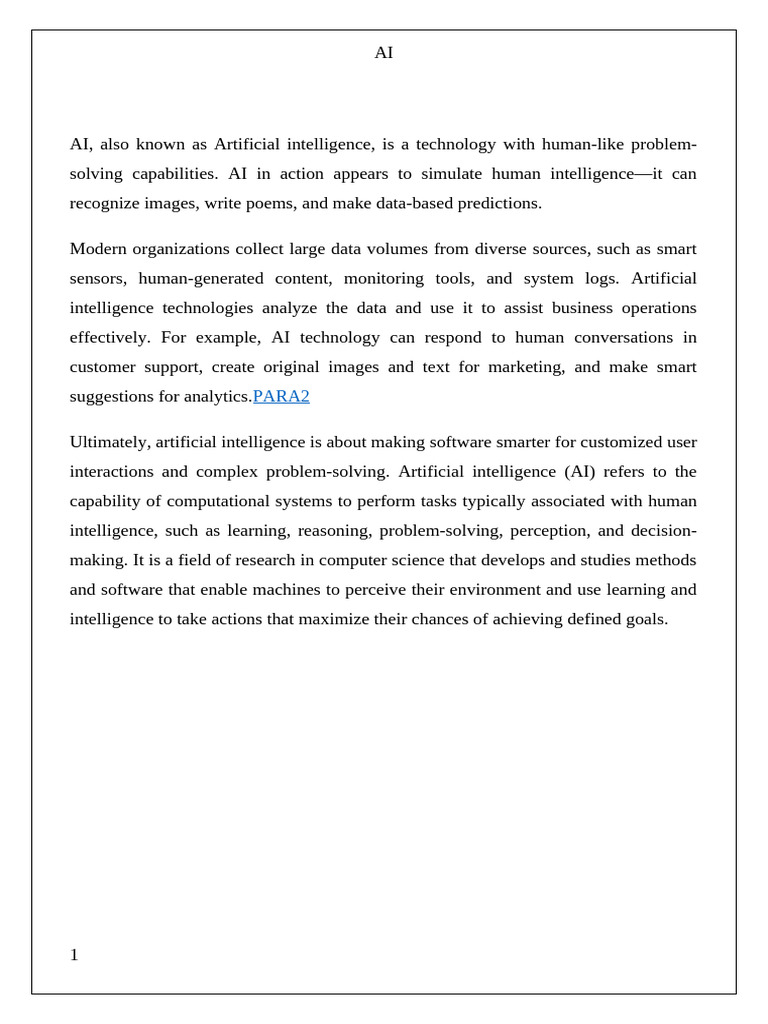 AI

AI, also known as Artificial intelligence, is a technology with human-like problem-solving capabilities. AI in action appears to simulate human intelligence—it can recognize images, write poems, and make data-based predictions.

Modern organizations collect large data volumes from diverse sources, such as smart sensors, human-generated content, monitoring tools, and system logs. Artificial intelligence technologies analyze the data and use it to assist business operations effectively. For example, AI technology can respond to human conversations in customer support, create original images and text for marketing, and make smart suggestions for analytics.PARA2

Ultimately, artificial intelligence is about making software smarter for customized user interactions and complex problem-solving. Artificial intelligence (AI) refers to the capability of computational systems to perform tasks typically associated with human intelligence, such as learning, reasoning, problem-solving, perception, and decision-making. It is a field of research in computer science that develops and studies methods and software that enable machines to perceive their environment and use learning and intelligence to take actions that maximize their chances of achieving defined goals.

1